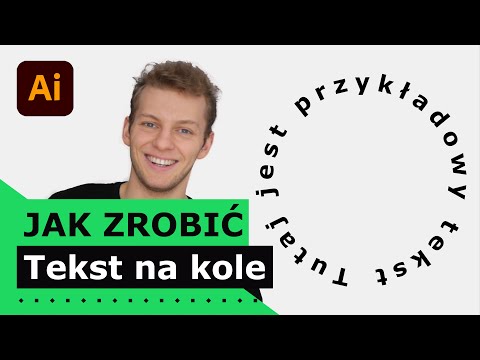 Ai

JAK ZROBIĆ
Tekst na kole

Tutaj jest przykładowy tekst